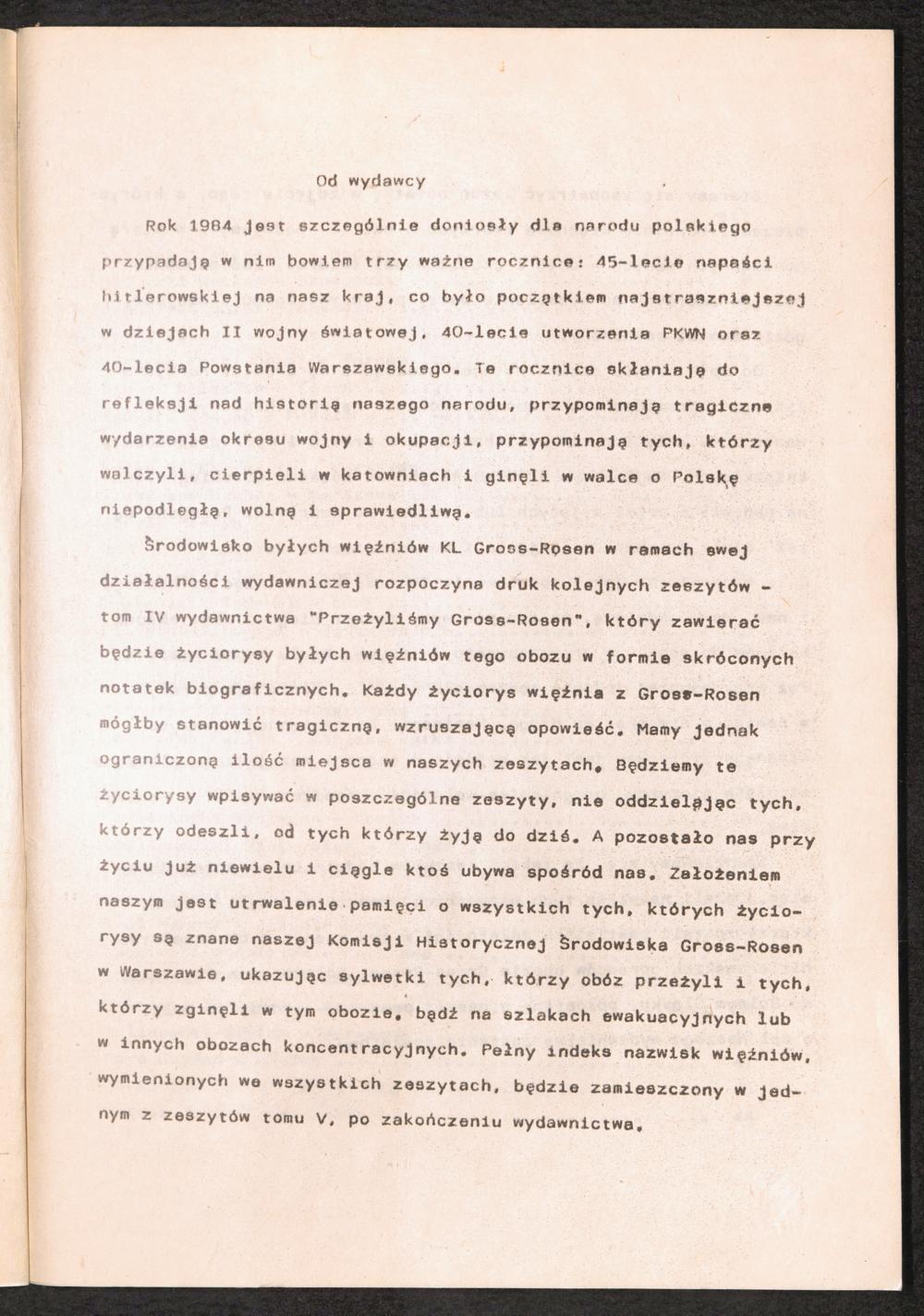 Od wydawcy

Rok 1984 jest szczególnie doniosły dla narodu polskiego przypadają w nim bowiem trzy ważne rocznice: 45-lecie napaści hitlerowskiej na nasz kraj, co było początkiem najstraszniejszej w dziejach II wojny światowej, 40-lecie utworzenia PKWN oraz 40-lecia Powstania Warszawskiego. Te rocznice skłaniają do refleksji nad historią naszego narodu, przypominają tragiczne wydarzenia okresu wojny i okupacji, przypominają tych, którzy walczyli, cierpieli w katowniach i ginęli w walce o Polskę niepodległą, wolną i sprawiedliwą.

Środowisko byłych więźniów KL Gross-Rosen w ramach swej działalności wydawniczej rozpoczyna druk kolejnych zeszytów - tom IV wydawnictwa "Przeżyliśmy Gross-Rosen", który zawierać będzie życiorysy byłych więźniów tego obozu w formie skróconych notatek biograficznych. Każdy życiorys więźnia z Gross-Rosen mógłby stanowić tragiczną, wzruszającą opowieść. Mamy jednak ograniczoną ilość miejsca w naszych zeszytach. Będziemy te życiorysy wpisywać w poszczególne zeszyty, nie oddzielając tych, którzy odeszli, od tych którzy żyją do dziś. A pozostało nas przy życiu już niewielu i ciągle ktoś ubywa spośród nas. Założeniem naszym jest utrwalenie pamięci o wszystkich tych, których życiorysy są znane naszej Komisji Historycznej Środowiska Gross-Rosen w Warszawie, ukazując sylwetki tych, którzy obóz przeżyli i tych, którzy zginęli w tym obozie, bądź na szlakach ewakuacyjnych lub w innych obozach koncentracyjnych. Pełny indeks nazwisk więźniów, wymienionych we wszystkich zeszytach, będzie zamieszczony w jednym z zeszytów tomu V, po zakończeniu wydawnictwa.